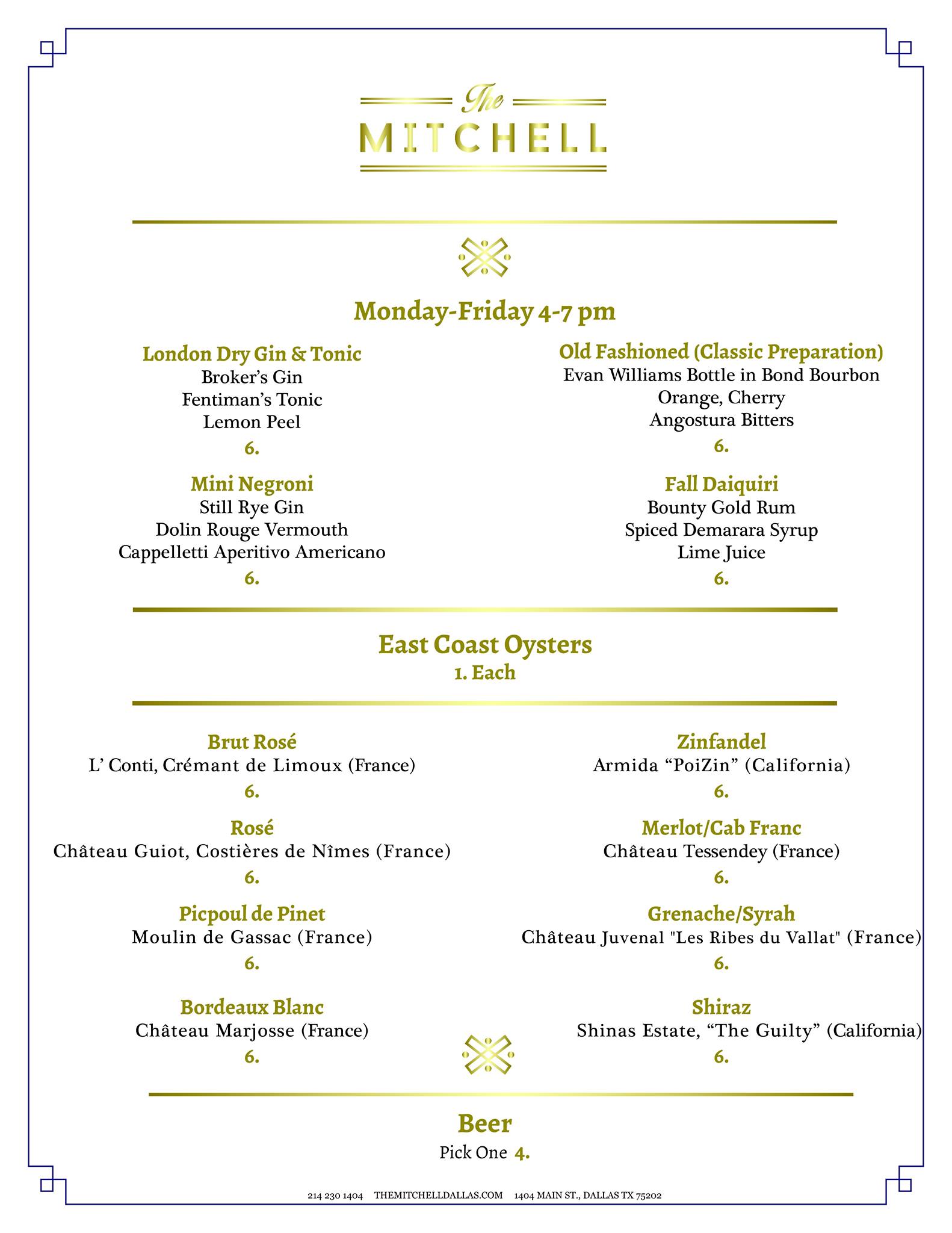 The
MITCHELL

Monday-Friday 4-7 pm

London Dry Gin & Tonic
Broker's Gin
Fentiman's Tonic
Lemon Peel
6.

Mini Negroni
Still Rye Gin
Dolin Rouge Vermouth
Cappelletti Aperitivo Americano
6.

Old Fashioned (Classic Preparation)
Evan Williams Bottle in Bond Bourbon
Orange, Cherry
Angostura Bitters
6.

Fall Daiquiri
Bounty Gold Rum
Spiced Demarara Syrup
Lime Juice
6.

East Coast Oysters
1. Each

Brut Rosé
L' Conti, Crémant de Limoux (France)
6.

Rosé
Château Guiot, Costières de Nîmes (France)
6.

Picpoul de Pinet
Moulin de Gassac (France)
6.

Bordeaux Blanc
Château Marjosse (France)
6.

Zinfandel
Armida "PoiZin" (California)
6.

Merlot/Cab Franc
Château Tessendey (France)
6.

Grenache/Syrah
Château Juvenal "Les Ribes du Vallat" (France)
6.

Shiraz
Shinas Estate, "The Guilty" (California)
6.

Beer
Pick One 4.

214 230 1404 THEMITCHELLDALLAS.COM 1404 MAIN ST., DALLAS TX 75202